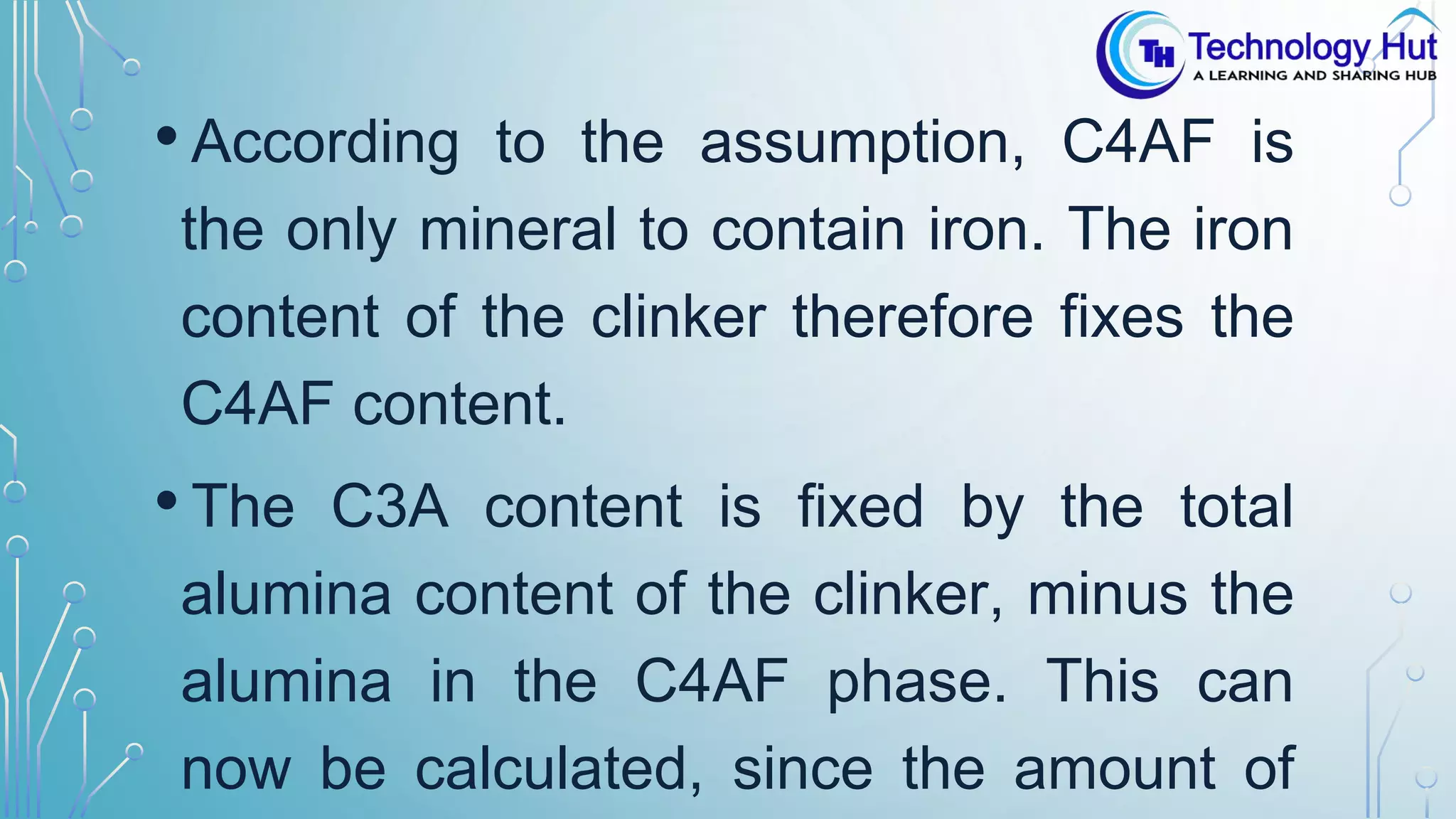 TH Technology Hut
A LEARNING AND SHARING HUB

• According to the assumption, C4AF is the only mineral to contain iron. The iron content of the clinker therefore fixes the C4AF content.

• The C3A content is fixed by the total alumina content of the clinker, minus the alumina in the C4AF phase. This can now be calculated, since the amount of